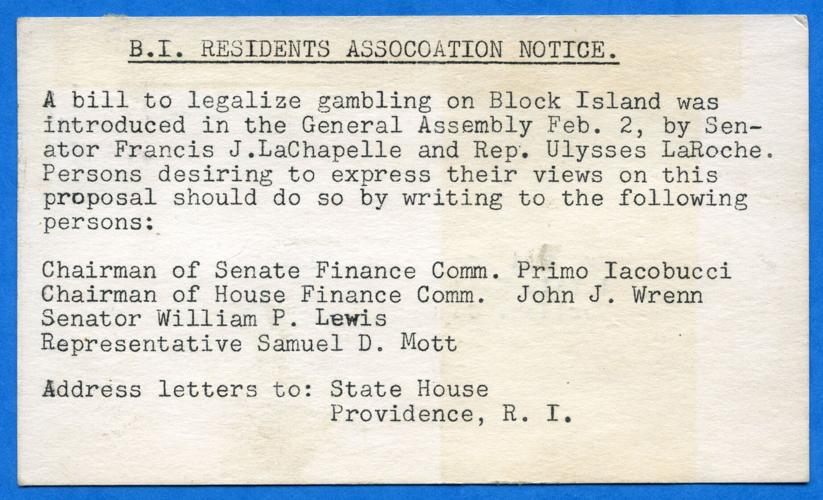 B.I. RESIDENTS ASSOCOATION NOTICE.

A bill to legalize gambling on Block Island was introduced in the General Assembly Feb. 2, by Senator Francis J.LaChapelle and Rep. Ulysses LaRoche. Persons desiring to express their views on this proposal should do so by writing to the following persons:

Chairman of Senate Finance Comm. Primo Iacobucci
Chairman of House Finance Comm. John J. Wrenn
Senator William P. Lewis
Representative Samuel D. Mott

Address letters to: State House
Providence, R. I.